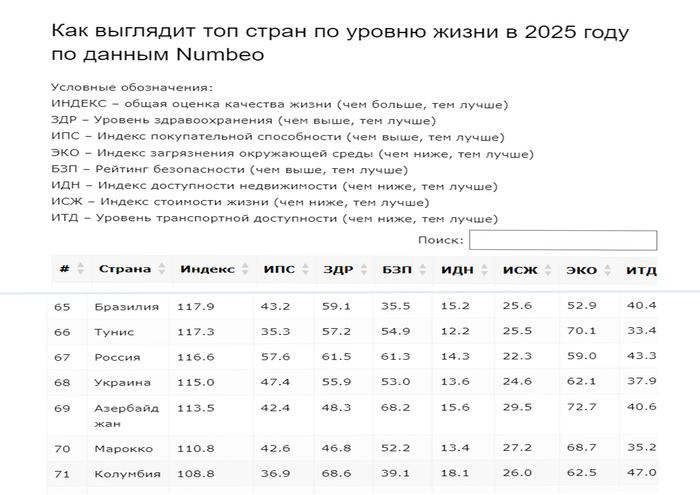 Как выглядит топ стран по уровню жизни в 2025 году по данным Numbeo

Условные обозначения:
ИНДЕКС – общая оценка качества жизни (чем больше, тем лучше)
ЗДР – Уровень здравоохранения (чем выше, тем лучше)
ИПС – Индекс покупательной способности (чем выше, тем лучше)
ЭКО – Индекс загрязнения окружающей среды (чем ниже, тем лучше)
БЗП – Рейтинг безопасности (чем выше, тем лучше)
ИДН – Индекс доступности недвижимости (чем ниже, тем лучше)
ИСЖ – Индекс стоимости жизни (чем ниже, тем лучше)
ИТД – Уровень транспортной доступности (чем ниже, тем лучше)

Поиск:

| # | Страна | Индекс | ИПС | ЗДР | БЗП | ИДН | ИСЖ | ЭКО | ИТД |
|---|---|---|---|---|---|---|---|---|---|
| 65 | Бразилия | 117.9 | 43.2 | 59.1 | 35.5 | 15.2 | 25.6 | 52.9 | 40.4 |
| 66 | Тунис | 117.3 | 35.3 | 57.2 | 54.9 | 12.2 | 25.5 | 70.1 | 33.4 |
| 67 | Россия | 116.6 | 57.6 | 61.5 | 61.3 | 14.3 | 22.3 | 59.0 | 43.3 |
| 68 | Украина | 115.0 | 47.4 | 55.9 | 53.0 | 13.6 | 24.6 | 62.1 | 37.9 |
| 69 | Азербайджан | 113.5 | 42.4 | 48.3 | 68.2 | 15.6 | 29.5 | 72.7 | 40.6 |
| 70 | Марокко | 110.8 | 42.6 | 46.8 | 52.2 | 13.4 | 27.2 | 68.7 | 35.2 |
| 71 | Колумбия | 108.8 | 36.9 | 68.6 | 39.1 | 18.1 | 26.0 | 62.5 | 47.0 |